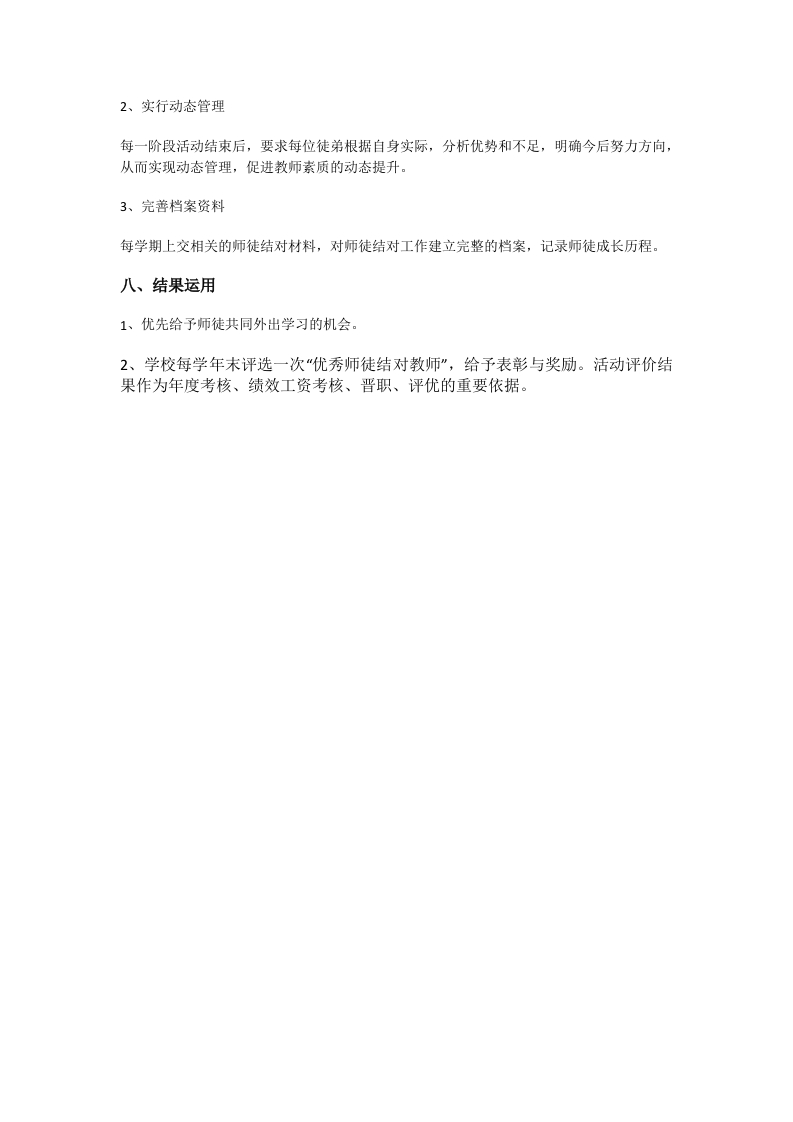 2、实行动态管理

每一阶段活动结束后，要求每位徒弟根据自身实际，分析优势和不足，明确今后努力方向，从而实现动态管理，促进教师素质的动态提升。

3、完善档案资料

每学期上交相关的师徒结对材料，对师徒结对工作建立完整的档案，记录师徒成长历程。

八、结果运用

1、优先给予师徒共同外出学习的机会。

2、学校每学年末评选一次“优秀师徒结对教师”，给予表彰与奖励。活动评价结果作为年度考核、绩效工资考核、晋职、评优的重要依据。